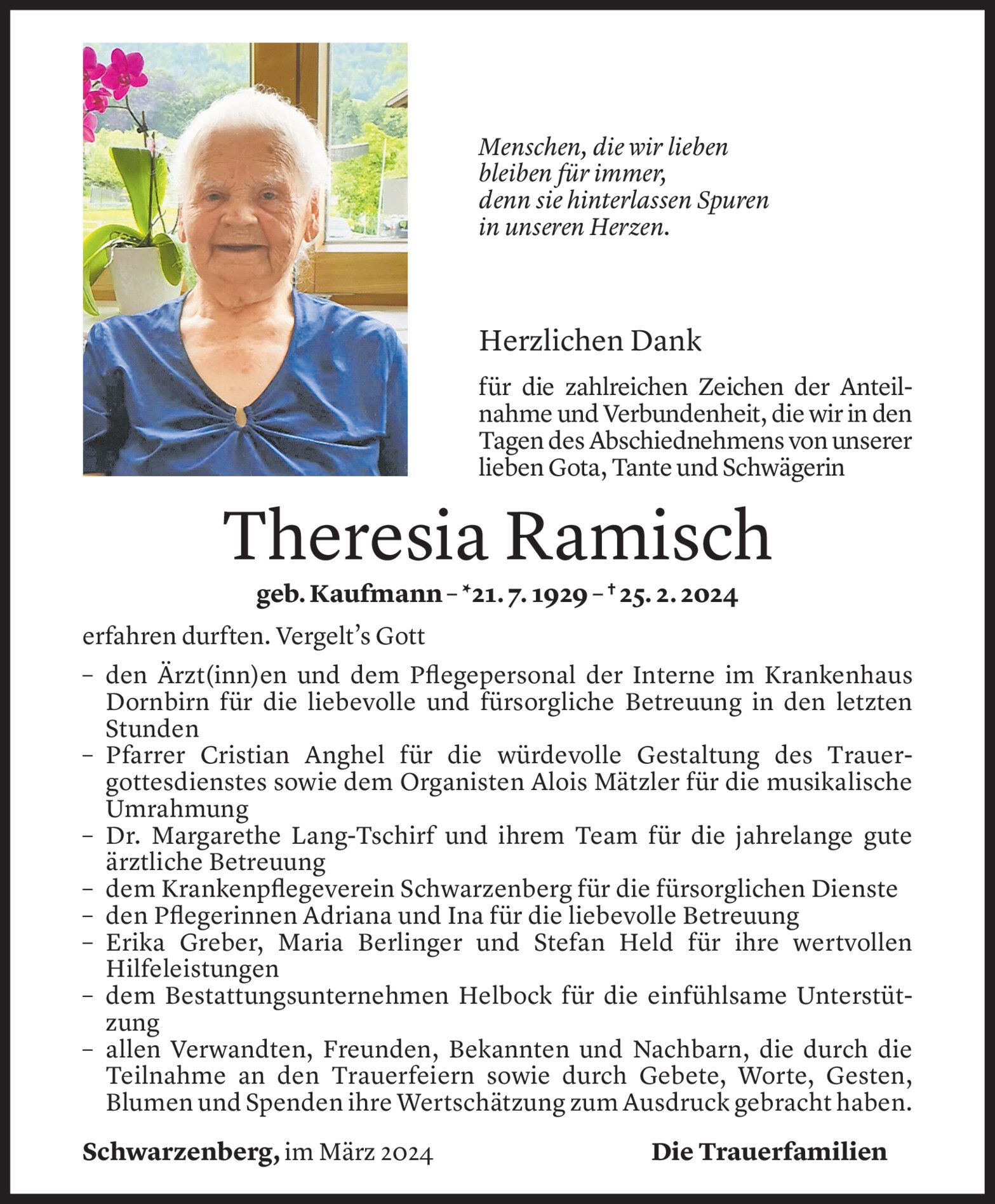 Menschen, die wir lieben
bleiben für immer,
denn sie hinterlassen Spuren
in unseren Herzen.

Herzlichen Dank

für die zahlreichen Zeichen der Anteilnahme und Verbundenheit, die wir in den Tagen des Abschiednehmens von unserer lieben Gota, Tante und Schwägerin

Theresia Ramisch

geb. Kaufmann – *21. 7. 1929 – † 25. 2. 2024

erfahren durften. Vergelt's Gott

– den Ärzt(inn)en und dem Pflegepersonal der Interne im Krankenhaus Dornbirn für die liebevolle und fürsorgliche Betreuung in den letzten Stunden
– Pfarrer Cristian Anghel für die würdevolle Gestaltung des Trauergottesdienstes sowie dem Organisten Alois Mätzler für die musikalische Umrahmung
– Dr. Margarethe Lang-Tschirf und ihrem Team für die jahrelange gute ärztliche Betreuung
– dem Krankenpflegeverein Schwarzenberg für die fürsorglichen Dienste
– den Pflegerinnen Adriana und Ina für die liebevolle Betreuung
– Erika Greber, Maria Berlinger und Stefan Held für ihre wertvollen Hilfeleistungen
– dem Bestattungsunternehmen Helbock für die einfühlsame Unterstützung
– allen Verwandten, Freunden, Bekannten und Nachbarn, die durch die Teilnahme an den Trauerfeiern sowie durch Gebete, Worte, Gesten, Blumen und Spenden ihre Wertschätzung zum Ausdruck gebracht haben.

Schwarzenberg, im März 2024

Die Trauerfamilien